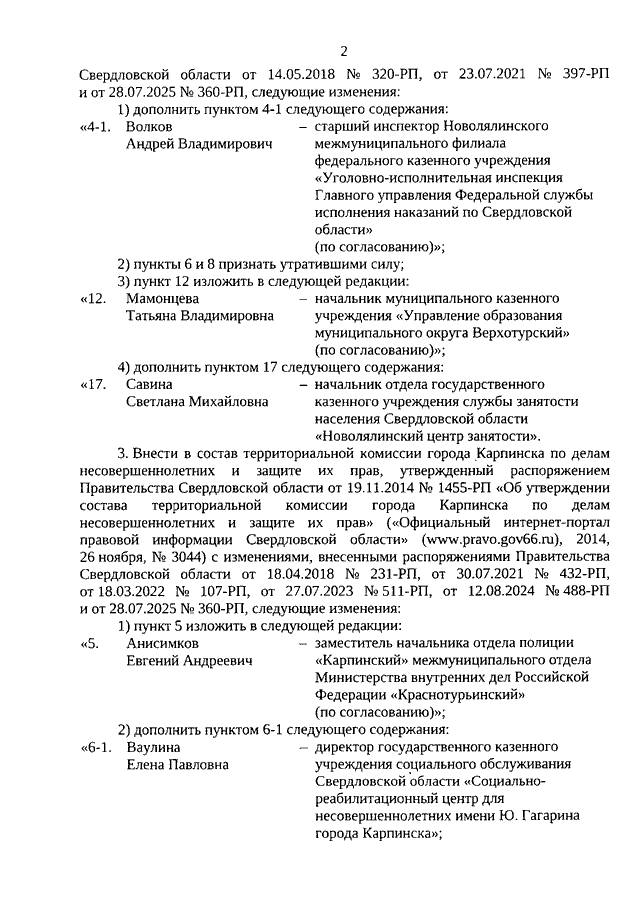 2

Свердловской области от 14.05.2018 № 320-РП, от 23.07.2021 № 397-РП и от 28.07.2025 № 360-РП, следующие изменения:

1) дополнить пунктом 4-1 следующего содержания:

«4-1. Волков Андрей Владимирович – старший инспектор Новолялинского межмуниципального филиала федерального казенного учреждения «Уголовно-исполнительная инспекция Главного управления Федеральной службы исполнения наказаний по Свердловской области» (по согласованию)»;

2) пункты 6 и 8 признать утратившими силу;

3) пункт 12 изложить в следующей редакции:

«12. Мамонцева Татьяна Владимировна – начальник муниципального казенного учреждения «Управление образования муниципального округа Верхотурский» (по согласованию)»;

4) дополнить пунктом 17 следующего содержания:

«17. Савина Светлана Михайловна – начальник отдела государственного казенного учреждения службы занятости населения Свердловской области «Новолялинский центр занятости».

3. Внести в состав территориальной комиссии города Карпинска по делам несовершеннолетних и защите их прав, утвержденный распоряжением Правительства Свердловской области от 19.11.2014 № 1455-РП «Об утверждении состава территориальной комиссии города Карпинска по делам несовершеннолетних и защите их прав» («Официальный интернет-портал правовой информации Свердловской области» (www.pravo.gov66.ru), 2014, 26 ноября, № 3044) с изменениями, внесенными распоряжениями Правительства Свердловской области от 18.04.2018 № 231-РП, от 30.07.2021 № 432-РП, от 18.03.2022 № 107-РП, от 27.07.2023 № 511-РП, от 12.08.2024 № 488-РП и от 28.07.2025 № 360-РП, следующие изменения:

1) пункт 5 изложить в следующей редакции:

«5. Анисимков Евгений Андреевич – заместитель начальника отдела полиции «Карпинский» межмуниципального отдела Министерства внутренних дел Российской Федерации «Краснотурьинский» (по согласованию)»;

2) дополнить пунктом 6-1 следующего содержания:

«6-1. Ваулина Елена Павловна – директор государственного казенного учреждения социального обслуживания Свердловской области «Социально-реабилитационный центр для несовершеннолетних имени Ю. Гагарина города Карпинска»;